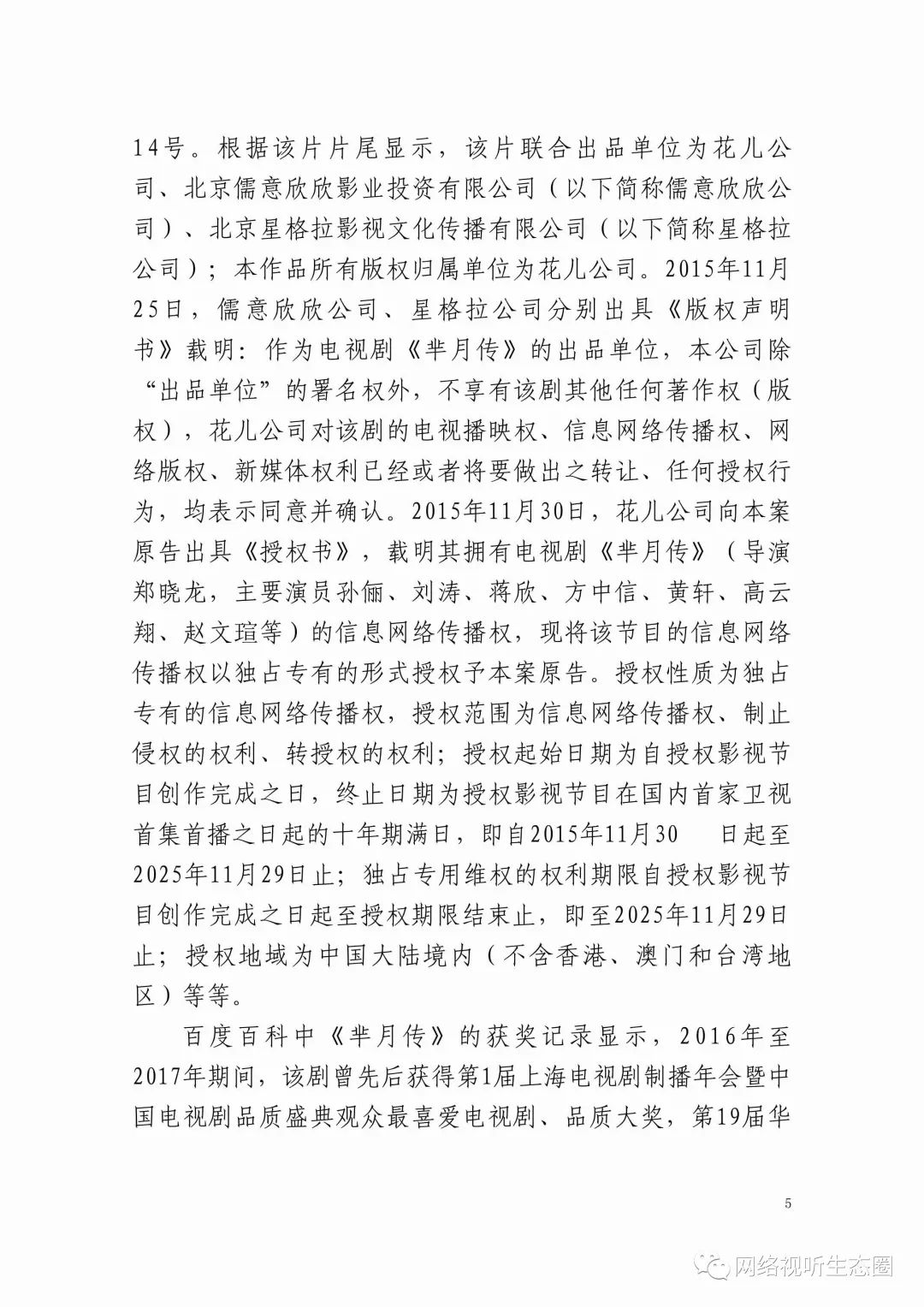 14号。根据该片片尾显示，该片联合出品单位为花儿公司、北京儒意欣欣影业投资有限公司（以下简称儒意欣欣公司）、北京星格拉影视文化传播有限公司（以下简称星格拉公司）；本作品所有版权归属单位为花儿公司。2015年11月25日，儒意欣欣公司、星格拉公司分别出具《版权声明书》载明：作为电视剧《芈月传》的出品单位，本公司除“出品单位”的署名权外，不享有该剧其他任何著作权（版权），花儿公司对该剧的电视播映权、信息网络传播权、网络版权、新媒体权利已经或者将要做出之转让、任何授权行为，均表示同意并确认。2015年11月30日，花儿公司向本案原告出具《授权书》，载明其拥有电视剧《芈月传》（导演郑晓龙，主要演员孙俪、刘涛、蒋欣、方中信、黄轩、高云翔、赵文瑄等）的信息网络传播权，现将该节目的信息网络传播权以独占专有的形式授权予本案原告。授权性质为独占专有的信息网络传播权，授权范围为信息网络传播权、制止侵权的权利、转授权的权利；授权起始日期为自授权影视节目创作完成之日，终止日期为授权影视节目在国内首家卫视首集首播之日起的十年期满日，即自2015年11月30 日起至2025年11月29日止；独占专用维权的权利期限自授权影视节目创作完成之日起至授权期限结束止，即至2025年11月29日止；授权地域为中国大陆境内（不含香港、澳门和台湾地区）等等。

百度百科中《芈月传》的获奖记录显示，2016年至2017年期间，该剧曾先后获得第1届上海电视剧制播年会暨中国电视剧品质盛典观众最喜爱电视剧、品质大奖，第19届华

5

网络视听生态圈